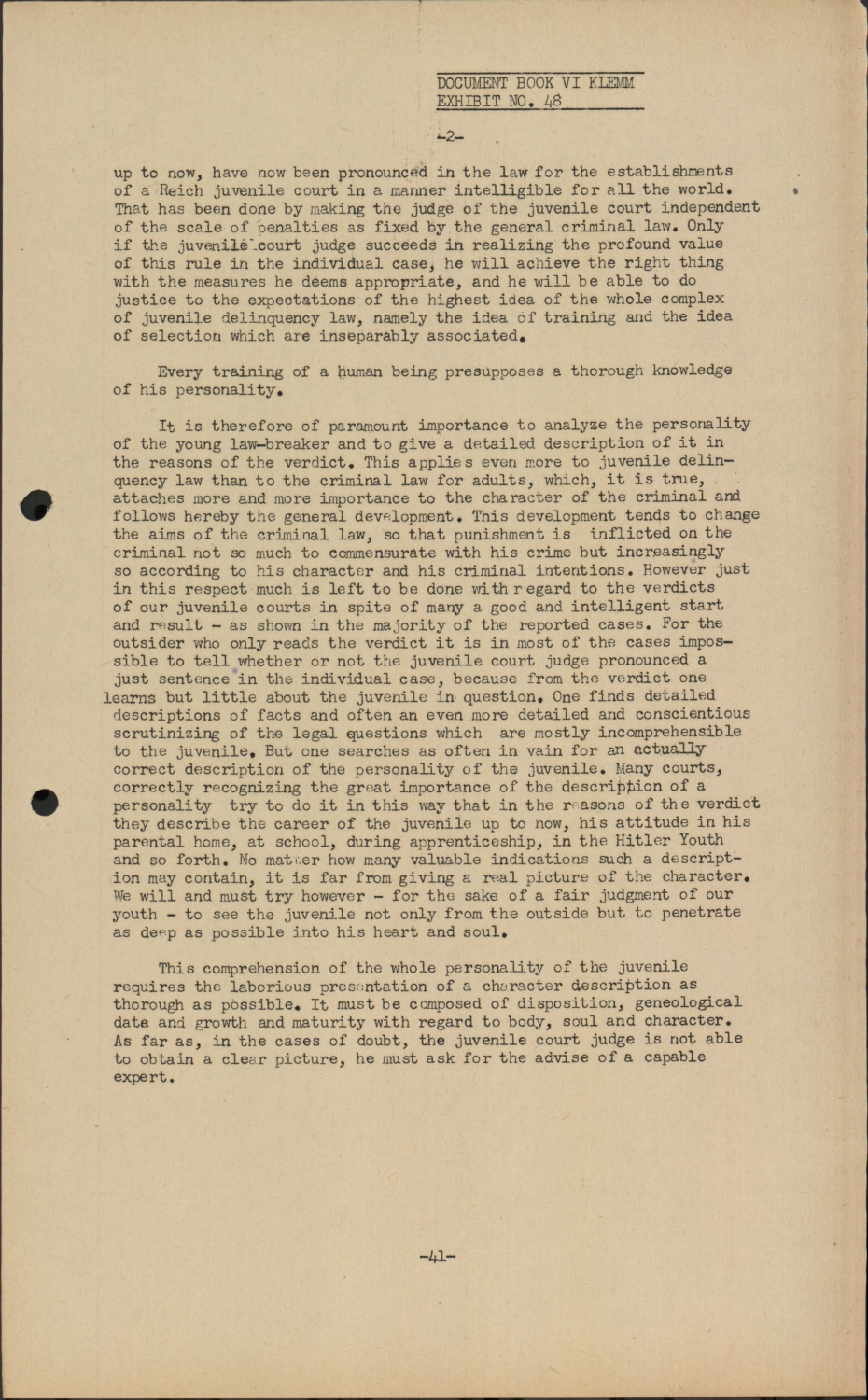 DOCUMENT BOOK VI KLEMM
EXHIBIT NO. 48

-2-

up to now, have now been pronounced in the law for the establishments of a Reich juvenile court in a manner intelligible for all the world. That has been done by making the judge of the juvenile court independent of the scale of penalties as fixed by the general criminal law. Only if the juvenile court judge succeeds in realizing the profound value of this rule in the individual case, he will achieve the right thing with the measures he deems appropriate, and he will be able to do justice to the expectations of the highest idea of the whole complex of juvenile delinquency law, namely the idea of training and the idea of selection which are inseparably associated.

Every training of a human being presupposes a thorough knowledge of his personality.

It is therefore of paramount importance to analyze the personality of the young law-breaker and to give a detailed description of it in the reasons of the verdict. This applies even more to juvenile delinquency law than to the criminal law for adults, which, it is true, attaches more and more importance to the character of the criminal and follows hereby the general development. This development tends to change the aims of the criminal law, so that punishment is inflicted on the criminal not so much to commensurate with his crime but increasingly so according to his character and his criminal intentions. However just in this respect much is left to be done with regard to the verdicts of our juvenile courts in spite of many a good and intelligent start and result - as shown in the majority of the reported cases. For the outsider who only reads the verdict it is in most of the cases impossible to tell whether or not the juvenile court judge pronounced a just sentence in the individual case, because from the verdict one learns but little about the juvenile in question. One finds detailed descriptions of facts and often an even more detailed and conscientious scrutinizing of the legal questions which are mostly incomprehensible to the juvenile. But one searches as often in vain for an actually correct description of the personality of the juvenile. Many courts, correctly recognizing the great importance of the description of a personality try to do it in this way that in the reasons of the verdict they describe the career of the juvenile up to now, his attitude in his parental home, at school, during apprenticeship, in the Hitler Youth and so forth. No matter how many valuable indications such a description may contain, it is far from giving a real picture of the character. We will and must try however - for the sake of a fair judgment of our youth - to see the juvenile not only from the outside but to penetrate as deep as possible into his heart and soul.

This comprehension of the whole personality of the juvenile requires the laborious presentation of a character description as thorough as possible. It must be composed of disposition, geneological data and growth and maturity with regard to body, soul and character. As far as, in the cases of doubt, the juvenile court judge is not able to obtain a clear picture, he must ask for the advise of a capable expert.

-41-